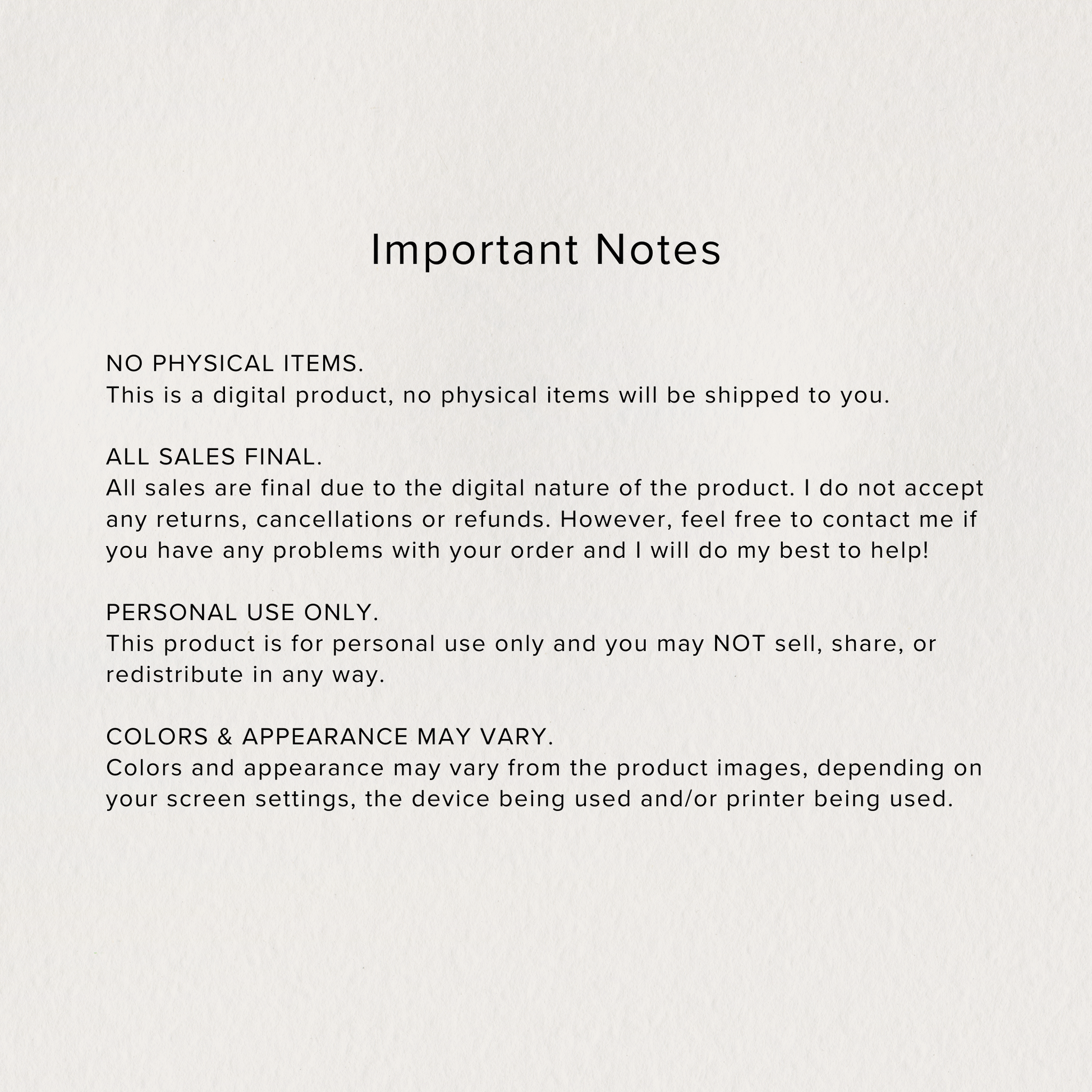 Important Notes

NO PHYSICAL ITEMS.
This is a digital product, no physical items will be shipped to you.

ALL SALES FINAL.
All sales are final due to the digital nature of the product. I do not accept any returns, cancellations or refunds. However, feel free to contact me if you have any problems with your order and I will do my best to help!

PERSONAL USE ONLY.
This product is for personal use only and you may NOT sell, share, or redistribute in any way.

COLORS & APPEARANCE MAY VARY.
Colors and appearance may vary from the product images, depending on your screen settings, the device being used and/or printer being used.